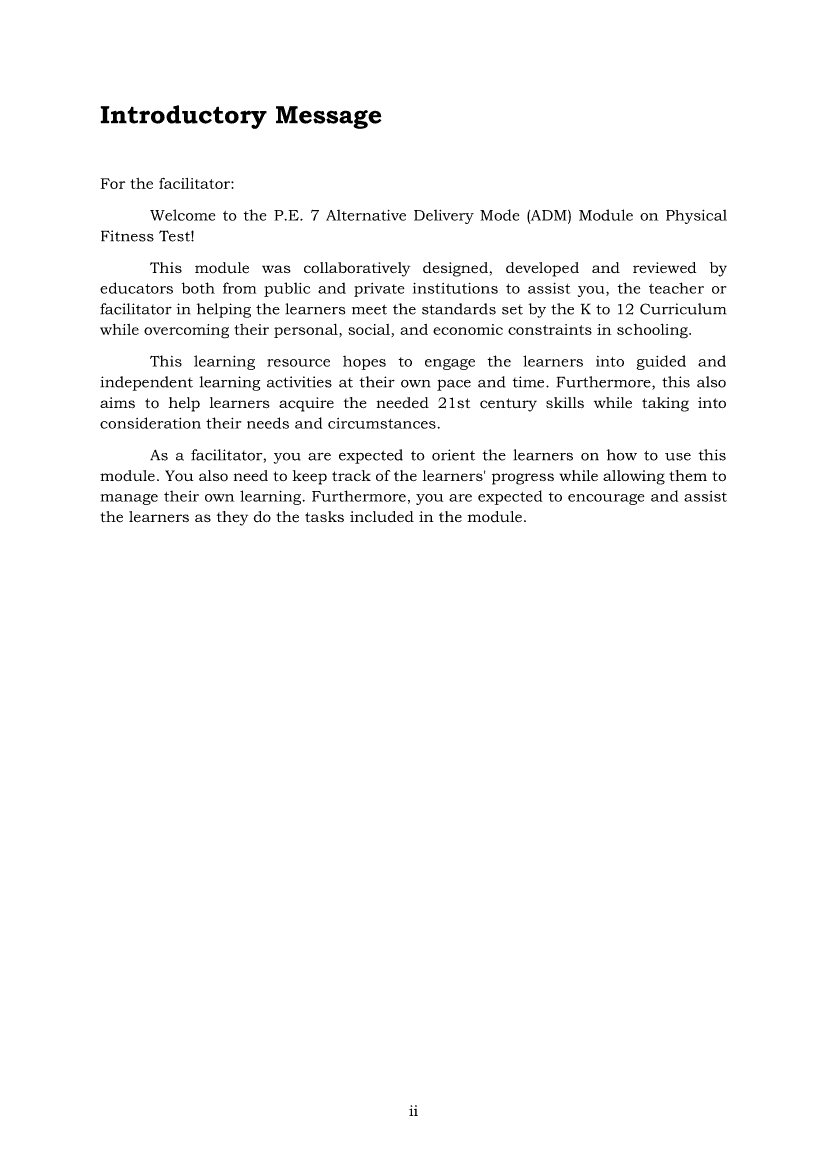 Introductory Message

For the facilitator:

Welcome to the P.E. 7 Alternative Delivery Mode (ADM) Module on Physical Fitness Test!

This module was collaboratively designed, developed and reviewed by educators both from public and private institutions to assist you, the teacher or facilitator in helping the learners meet the standards set by the K to 12 Curriculum while overcoming their personal, social, and economic constraints in schooling.

This learning resource hopes to engage the learners into guided and independent learning activities at their own pace and time. Furthermore, this also aims to help learners acquire the needed 21st century skills while taking into consideration their needs and circumstances.

As a facilitator, you are expected to orient the learners on how to use this module. You also need to keep track of the learners' progress while allowing them to manage their own learning. Furthermore, you are expected to encourage and assist the learners as they do the tasks included in the module.

ii